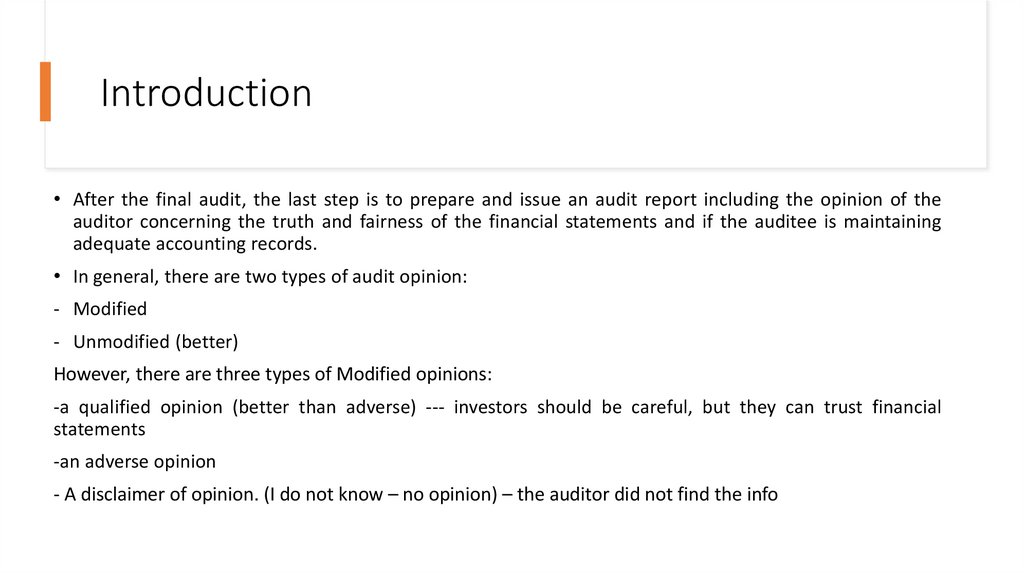 Introduction

• After the final audit, the last step is to prepare and issue an audit report including the opinion of the auditor concerning the truth and fairness of the financial statements and if the auditee is maintaining adequate accounting records.

• In general, there are two types of audit opinion:

- Modified

- Unmodified (better)

However, there are three types of Modified opinions:

-a qualified opinion (better than adverse) --- investors should be careful, but they can trust financial statements

-an adverse opinion

- A disclaimer of opinion. (I do not know – no opinion) – the auditor did not find the info